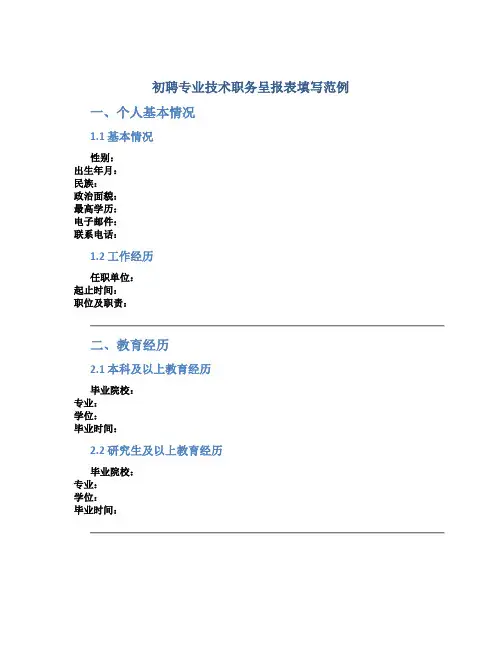 初聘专业技术职务呈报表填写范例

一、个人基本情况

1.1 基本情况

性别：
出生年月：
民族：
政治面貌：
最高学历：
电子邮件：
联系电话：

1.2 工作经历

任职单位：
起止时间：
职位及职责：

二、教育经历

2.1 本科及以上教育经历

毕业院校：
专业：
学位：
毕业时间：

2.2 研究生及以上教育经历

毕业院校：
专业：
学位：
毕业时间：